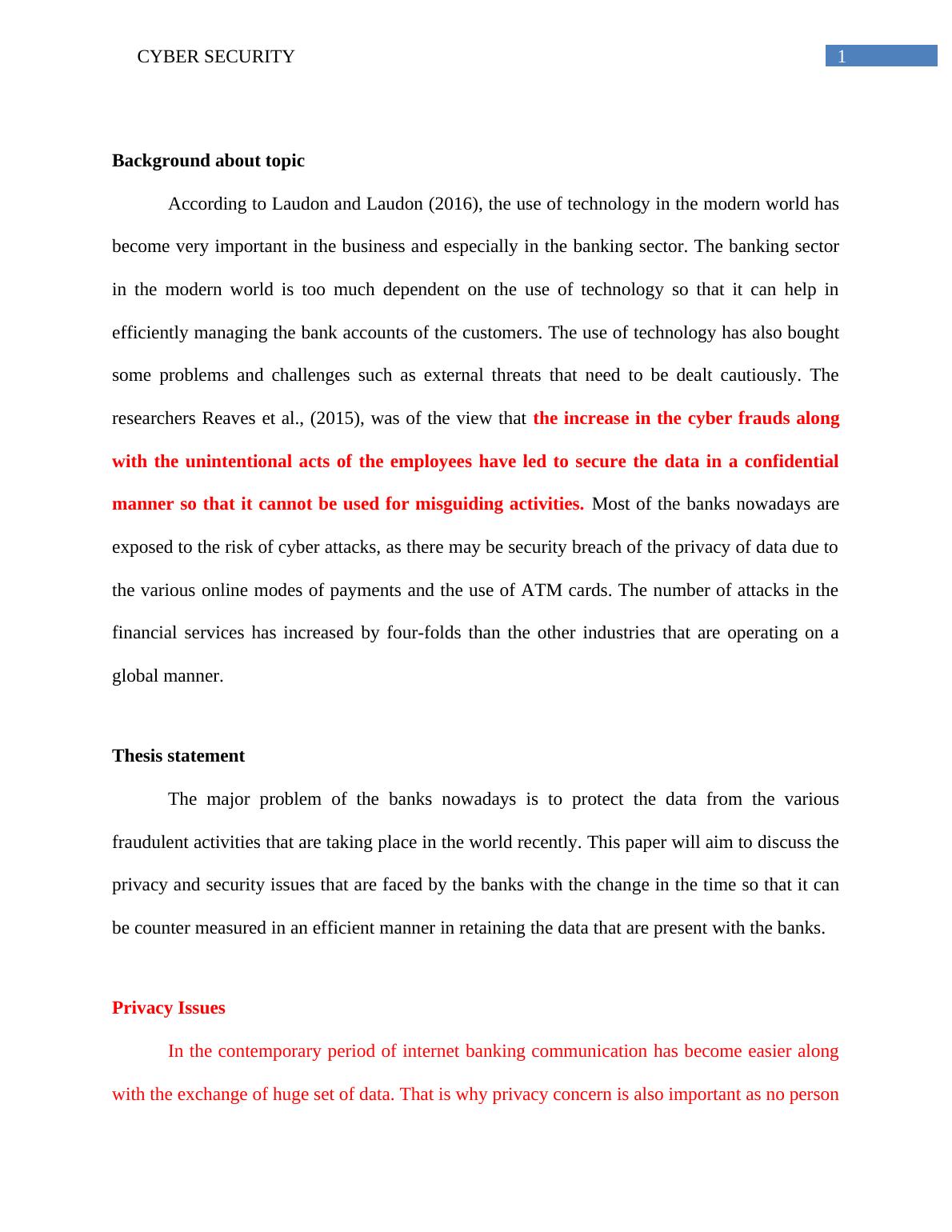 CYBER SECURITY 1

Background about topic

According to Laudon and Laudon (2016), the use of technology in the modern world has become very important in the business and especially in the banking sector. The banking sector in the modern world is too much dependent on the use of technology so that it can help in efficiently managing the bank accounts of the customers. The use of technology has also bought some problems and challenges such as external threats that need to be dealt cautiously. The researchers Reaves et al., (2015), was of the view that the increase in the cyber frauds along with the unintentional acts of the employees have led to secure the data in a confidential manner so that it cannot be used for misguiding activities. Most of the banks nowadays are exposed to the risk of cyber attacks, as there may be security breach of the privacy of data due to the various online modes of payments and the use of ATM cards. The number of attacks in the financial services has increased by four-folds than the other industries that are operating on a global manner.

Thesis statement

The major problem of the banks nowadays is to protect the data from the various fraudulent activities that are taking place in the world recently. This paper will aim to discuss the privacy and security issues that are faced by the banks with the change in the time so that it can be counter measured in an efficient manner in retaining the data that are present with the banks.

Privacy Issues

In the contemporary period of internet banking communication has become easier along with the exchange of huge set of data. That is why privacy concern is also important as no person